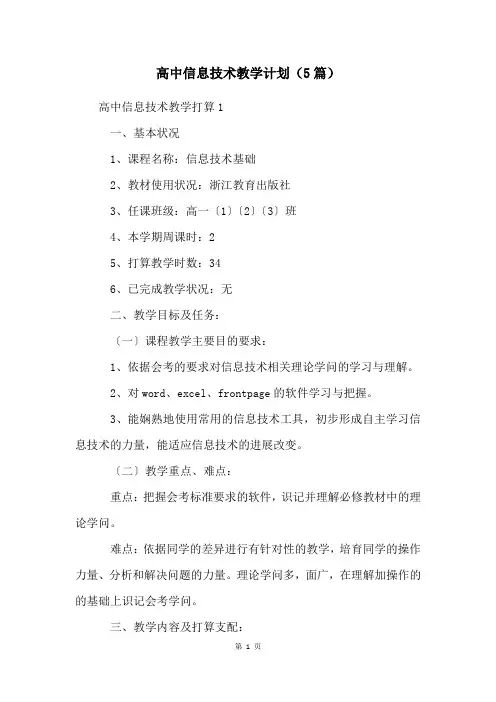 高中信息技术教学计划（5篇）

高中信息技术教学打算1

一、基本状况

1、课程名称：信息技术基础

2、教材使用状况：浙江教育出版社

3、任课班级：高一〔1〕〔2〕〔3〕班

4、本学期周课时：2

5、打算教学时数：34

6、已完成教学状况：无

二、教学目标及任务：

〔一〕课程教学主要目的要求：

1、依据会考的要求对信息技术相关理论学问的学习与理解。

2、对word、excel、frontpage的软件学习与把握。

3、能娴熟地使用常用的信息技术工具，初步形成自主学习信息技术的力量，能适应信息技术的进展改变。

〔二〕教学重点、难点：

重点：把握会考标准要求的软件，识记并理解必修教材中的理论学问。

难点：依据同学的差异进行有针对性的教学，培育同学的操作力量、分析和解决问题的力量。理论学问多，面广，在理解加操作的的基础上识记会考学问。

三、教学内容及打算支配：

第 1 页